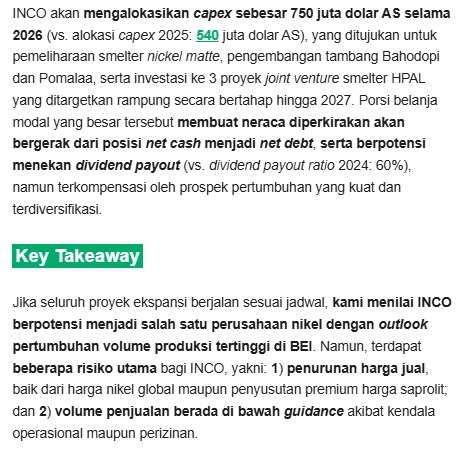 INCO akan mengalokasikan capex sebesar 750 juta dolar AS selama 2026 (vs. alokasi capex 2025: 540 juta dolar AS), yang ditujukan untuk pemeliharaan smelter nickel matte, pengembangan tambang Bahodopi dan Pomalaa, serta investasi ke 3 proyek joint venture smelter HPAL yang ditargetkan rampung secara bertahap hingga 2027. Porsi belanja modal yang besar tersebut membuat neraca diperkirakan akan bergerak dari posisi net cash menjadi net debt, serta berpotensi menekan dividend payout (vs. dividend payout ratio 2024: 60%), namun terkompensasi oleh prospek pertumbuhan yang kuat dan terdiversifikasi.

Key Takeaway

Jika seluruh proyek ekspansi berjalan sesuai jadwal, kami menilai INCO berpotensi menjadi salah satu perusahaan nikel dengan outlook pertumbuhan volume produksi tertinggi di BEI. Namun, terdapat beberapa risiko utama bagi INCO, yakni: 1) penurunan harga jual, baik dari harga nikel global maupun penyusutan premium harga saprolit; dan 2) volume penjualan berada di bawah guidance akibat kendala operasional maupun perizinan.